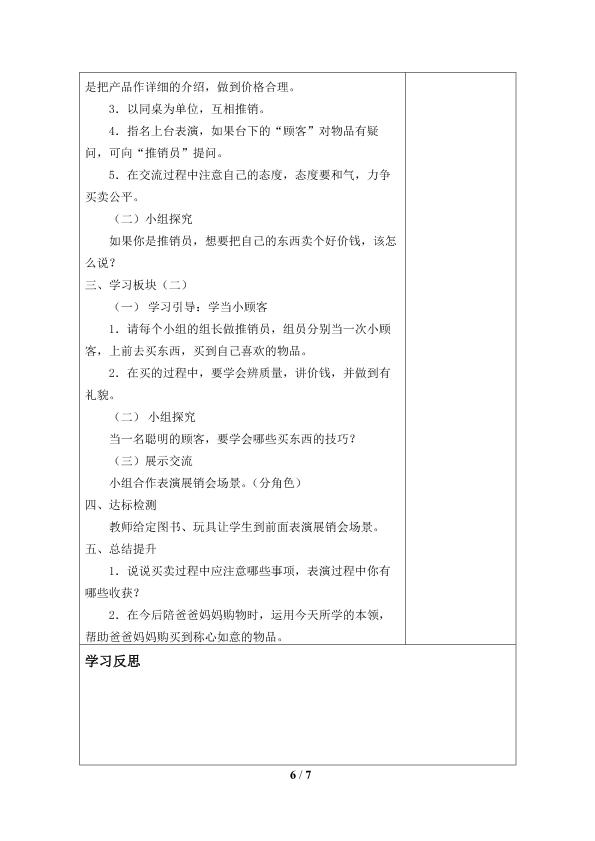 是把产品作详细的介绍，做到价格合理。

3．以同桌为单位，互相推销。

4．指名上台表演，如果台下的“顾客”对物品有疑问，可向“推销员”提问。

5．在交流过程中注意自己的态度，态度要和气，力争买卖公平。

（二）小组探究

如果你是推销员，想要把自己的东西卖个好价钱，该怎么说？

三、学习板块（二）

（一）学习引导：学当小顾客

1．请每个小组的组长做推销员，组员分别当一次小顾客，上前去买东西，买到自己喜欢的物品。

2．在买的过程中，要学会辨质量，讲价钱，并做到有礼貌。

（二）小组探究

当一名聪明的顾客，要学会哪些买东西的技巧？

（三）展示交流

小组合作表演展销会场景。（分角色）

四、达标检测

教师给定图书、玩具让学生到前面表演展销会场景。

五、总结提升

1．说说买卖过程中应注意哪些事项，表演过程中你有哪些收获？

2．在今后陪爸爸妈妈购物时，运用今天所学的本领，帮助爸爸妈妈购买到称心如意的物品。

学习反思

6 / 7